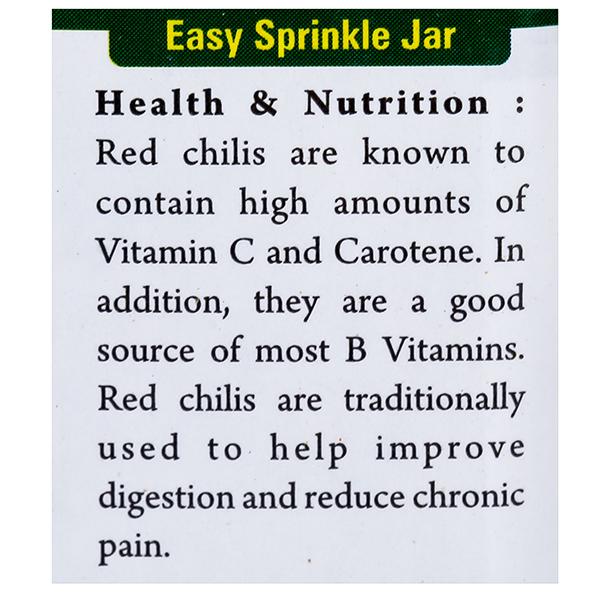 Easy Sprinkle Jar

Health & Nutrition : Red chilis are known to contain high amounts of Vitamin C and Carotene. In addition, they are a good source of most B Vitamins. Red chilis are traditionally used to help improve digestion and reduce chronic pain.